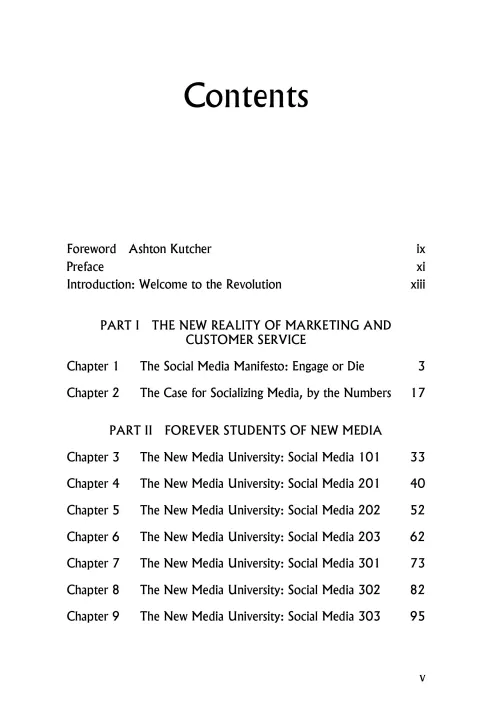 Contents

Foreword Ashton Kutcher ix
Preface xi
Introduction: Welcome to the Revolution xiii

PART I THE NEW REALITY OF MARKETING AND CUSTOMER SERVICE

Chapter 1 The Social Media Manifesto: Engage or Die 3

Chapter 2 The Case for Socializing Media, by the Numbers 17

PART II FOREVER STUDENTS OF NEW MEDIA

Chapter 3 The New Media University: Social Media 101 33

Chapter 4 The New Media University: Social Media 201 40

Chapter 5 The New Media University: Social Media 202 52

Chapter 6 The New Media University: Social Media 203 62

Chapter 7 The New Media University: Social Media 301 73

Chapter 8 The New Media University: Social Media 302 82

Chapter 9 The New Media University: Social Media 303 95

v